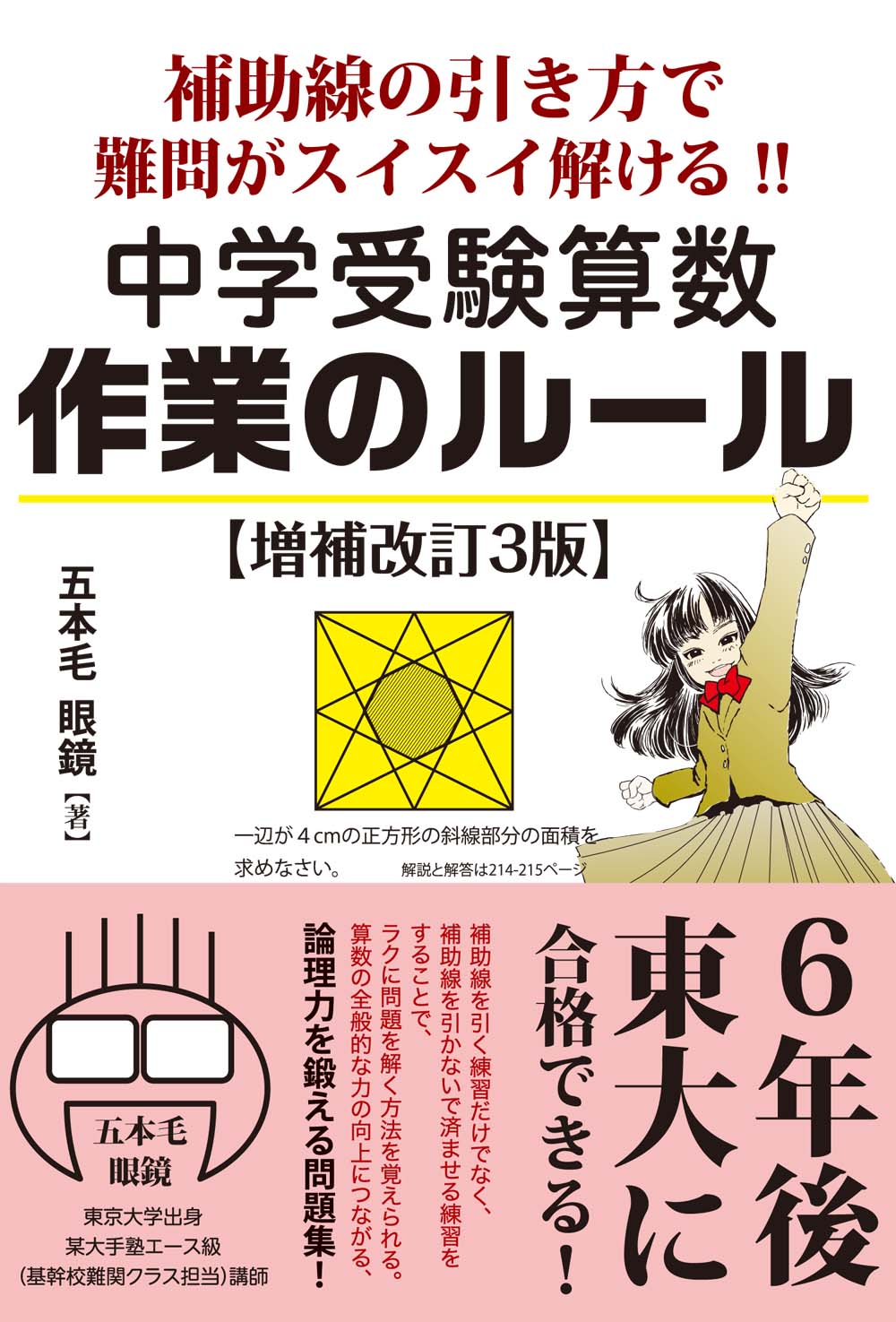 補助線の引き方で
難問がスイスイ解ける!!
中学受験算数
作業のルール
【増補改訂3版】

五本毛 眼鏡【著】

一辺が４cmの正方形の斜線部分の面積を求めなさい。
解説と解答は214-215ページ

6年後
東大に
合格できる!

補助線を引く練習だけでなく、補助線を引かないで済ませる練習をすることで、ラクに問題を解く方法を覚えられる。算数の全般的な力の向上につながる、

論理力を鍛える問題集!

五本毛
眼鏡

東京大学出身
某大手塾エース級
(基幹校難関クラス担当)講師